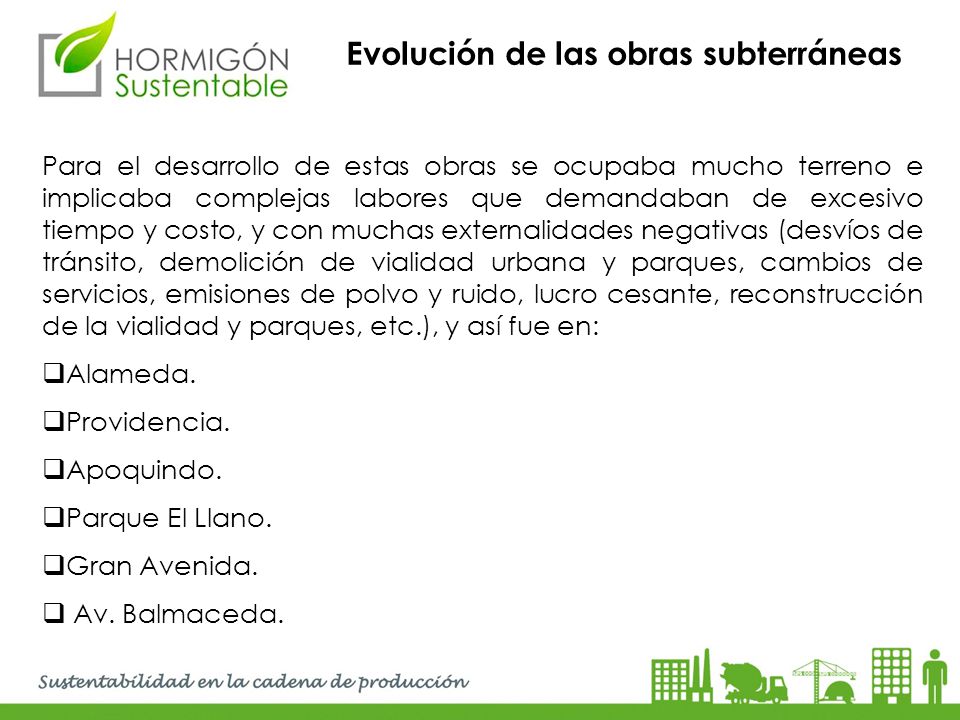 HORMIGÓN Sustentable

Evolución de las obras subterráneas

Para el desarrollo de estas obras se ocupaba mucho terreno e implicaba complejas labores que demandaban de excesivo tiempo y costo, y con muchas externalidades negativas (desvíos de tránsito, demolición de vialidad urbana y parques, cambios de servicios, emisiones de polvo y ruido, lucro cesante, reconstrucción de la vialidad y parques, etc.), y así fue en:

❑Alameda.

❑Providencia.

❑Apoquindo.

❑Parque El Llano.

❑Gran Avenida.

❑ Av. Balmaceda.

Sustentabilidad en la cadena de producción